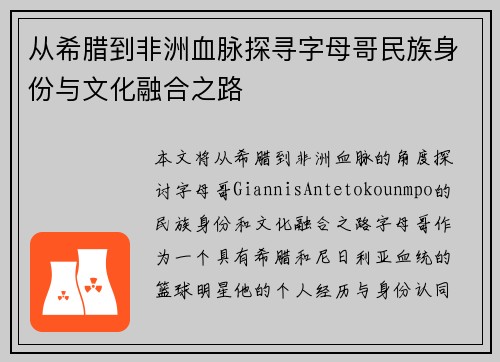 从希腊到非洲血脉探寻字母哥民族身份与文化融合之路

本文将从希腊到非洲血脉的角度探讨字母哥GiannisAntetokounmpo的民族身份和文化融合之路字母哥作为一个具有希腊和尼日利亚血统的篮球明星他的个人经历与身份认同